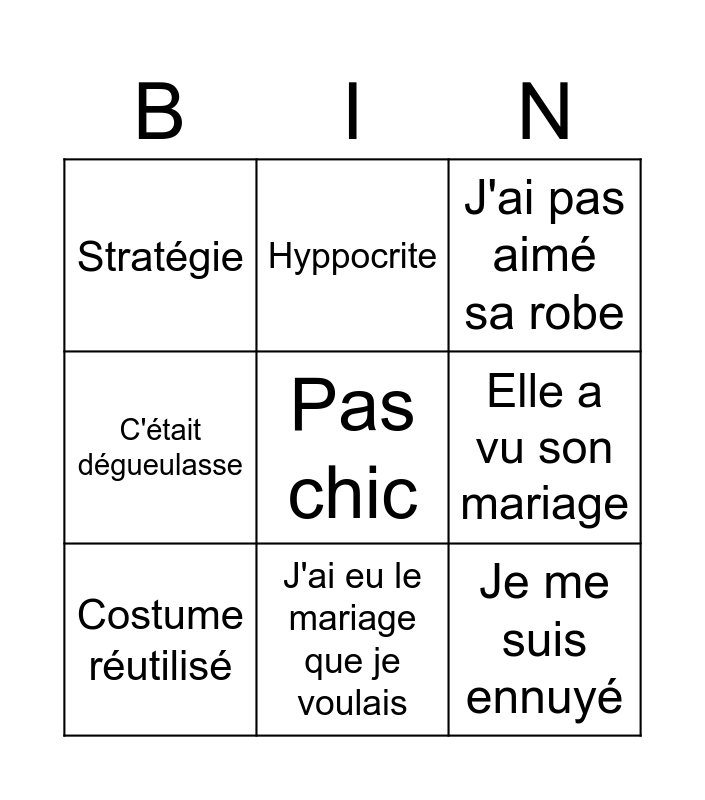 | B | I | N |
|---|---|---|
| Stratégie | Hyppocrite | J'ai pas aimé sa robe |
| C'était dégueulasse | Pas chic | Elle a vu son mariage |
| Costume réutilisé | J'ai eu le mariage que je voulais | Je me suis ennuyé |